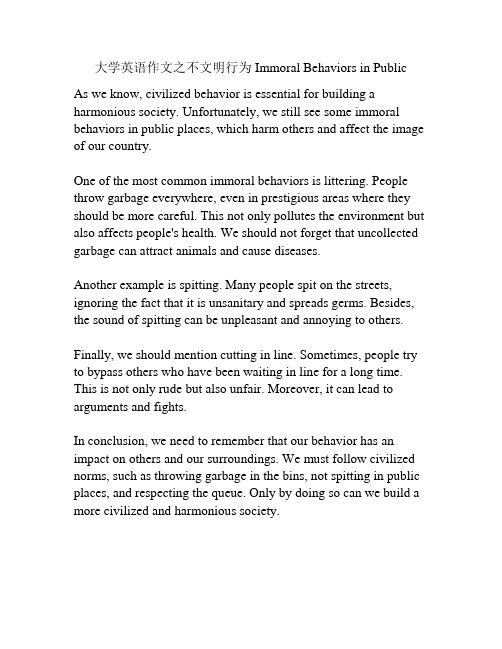 大学英语作文之不文明行为 Immoral Behaviors in Public

As we know, civilized behavior is essential for building a harmonious society. Unfortunately, we still see some immoral behaviors in public places, which harm others and affect the image of our country.

One of the most common immoral behaviors is littering. People throw garbage everywhere, even in prestigious areas where they should be more careful. This not only pollutes the environment but also affects people's health. We should not forget that uncollected garbage can attract animals and cause diseases.

Another example is spitting. Many people spit on the streets, ignoring the fact that it is unsanitary and spreads germs. Besides, the sound of spitting can be unpleasant and annoying to others.

Finally, we should mention cutting in line. Sometimes, people try to bypass others who have been waiting in line for a long time. This is not only rude but also unfair. Moreover, it can lead to arguments and fights.

In conclusion, we need to remember that our behavior has an impact on others and our surroundings. We must follow civilized norms, such as throwing garbage in the bins, not spitting in public places, and respecting the queue. Only by doing so can we build a more civilized and harmonious society.